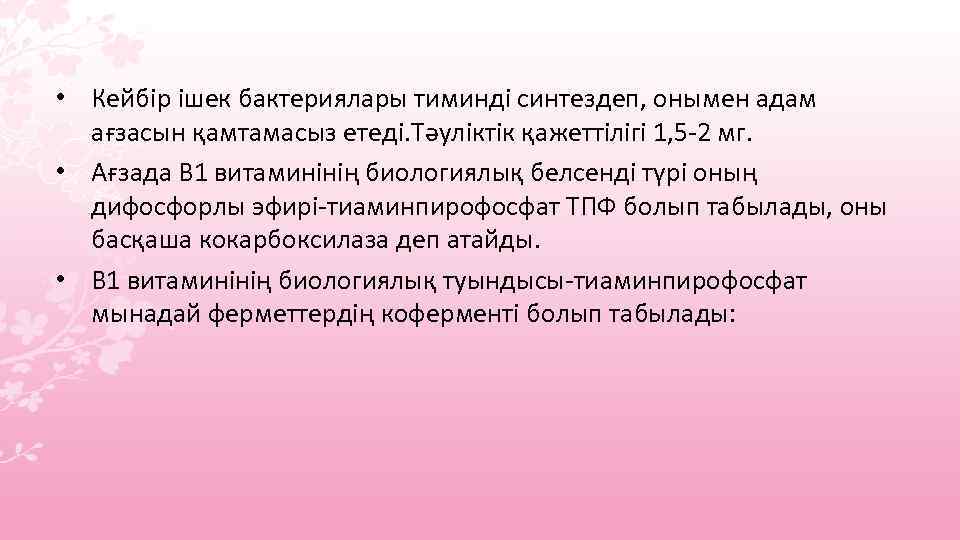 • Кейбір ішек бактериялары тиминді синтездеп, онымен адам ағзасын қамтамасыз етеді.Тәуліктік қажеттілігі 1,5-2 мг.

• Ағзада В1 витаминінің биологиялық белсенді түрі оның дифосфорлы эфирі-тиаминпирофосфат ТПФ болып табылады, оны басқаша кокарбоксилаза деп атайды.

• В1 витаминінің биологиялық туындысы-тиаминпирофосфат мынадай ферметтердің коферменті болып табылады: